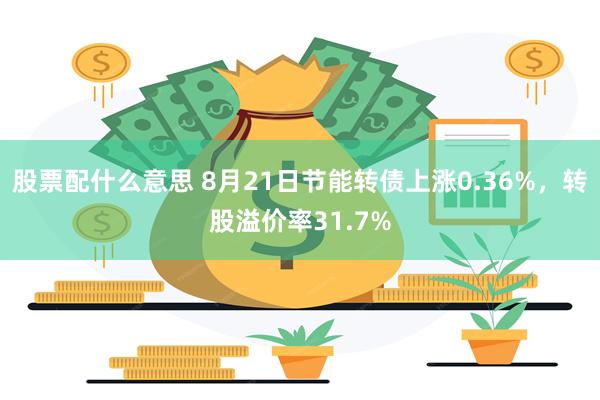 股票配什么意思 8月21日节能转债上涨0.36%，转股溢价率31.7%